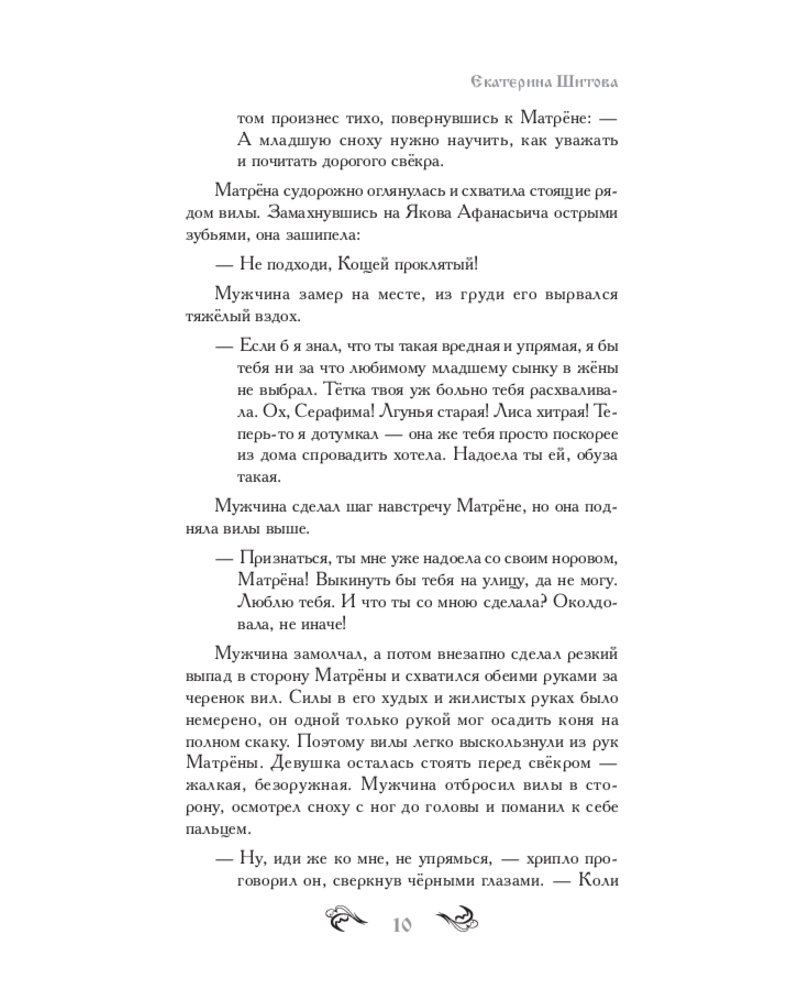 Екатерина Шитова

том произнес тихо, повернувшись к Матрёне: — А младшую сноху нужно научить, как уважать и почитать дорогого свёкра.

Матрёна судорожно оглянулась и схватила стоящие рядом вилы. Замахнувшись на Якова Афанасьича острыми зубьями, она зашипела:

— Не подходи, Кощей проклятый!

Мужчина замер на месте, из груди его вырвался тяжёлый вздох.

— Если б я знал, что ты такая вредная и упрямая, я бы тебя ни за что любимому младшему сынку в жёны не выбрал. Тётка твоя уж больно тебя расхваливала. Ох, Серафима! Лгунья старая! Лиса хитрая! Теперь-то я дотумкал — она же тебя просто поскорее из дома спровадить хотела. Надоела ты ей, обуза такая.

Мужчина сделал шаг навстречу Матрёне, но она подняла вилы выше.

— Признаться, ты мне уже надоела со своим норовом, Матрёна! Выкинуть бы тебя на улицу, да не могу. Люблю тебя. И что ты со мною сделала? Околдовала, не иначе!

Мужчина замолчал, а потом внезапно сделал резкий выпад в сторону Матрёны и схватился обеими руками за черенок вил. Силы в его худых и жилистых руках было немерено, он одной только рукой мог осадить коня на полном скаку. Поэтому вилы легко выскользнули из рук Матрёны. Девушка осталась стоять перед свёкром — жалкая, безоружная. Мужчина отбросил вилы в сторону, осмотрел сноху с ног до головы и поманил к себе пальцем.

— Ну, иди же ко мне, не упрямься, — хрипло проговорил он, сверкнув чёрными глазами. — Коли

10